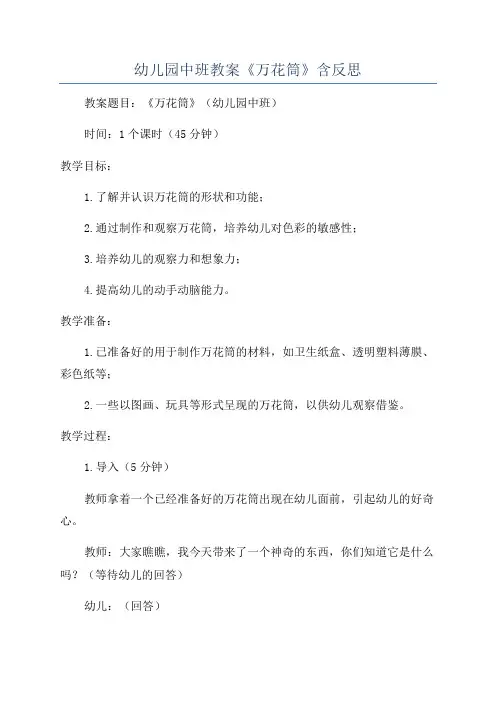 幼儿园中班教案《万花筒》含反思

教案题目：《万花筒》（幼儿园中班）

时间：1个课时（45分钟）

教学目标：

1.了解并认识万花筒的形状和功能；

2.通过制作和观察万花筒，培养幼儿对色彩的敏感性；

3.培养幼儿的观察力和想象力；

4.提高幼儿的动手动脑能力。

教学准备：

1.已准备好的用于制作万花筒的材料，如卫生纸盒、透明塑料薄膜、彩色纸等；

2.一些以图画、玩具等形式呈现的万花筒，以供幼儿观察借鉴。

教学过程：

1.导入（5分钟）

教师拿着一个已经准备好的万花筒出现在幼儿面前，引起幼儿的好奇心。

教师：大家瞧瞧，我今天带来了一个神奇的东西，你们知道它是什么吗？（等待幼儿的回答）

幼儿：（回答）